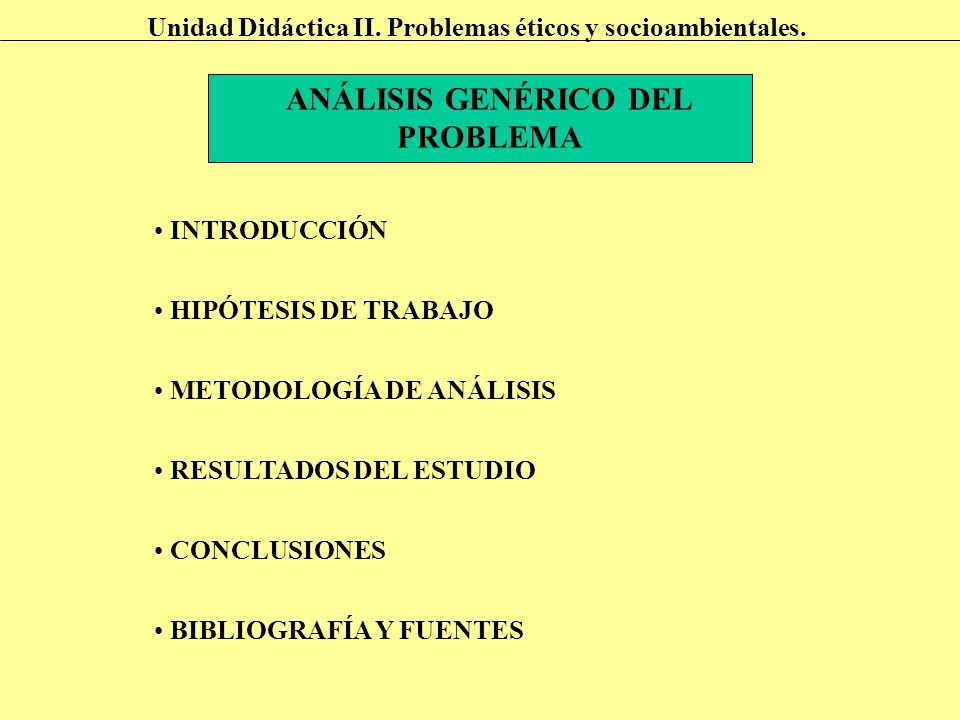 Unidad Didáctica II. Problemas éticos y socioambientales.

ANÁLISIS GENÉRICO DEL PROBLEMA

• INTRODUCCIÓN

• HIPÓTESIS DE TRABAJO

• METODOLOGÍA DE ANÁLISIS

• RESULTADOS DEL ESTUDIO

• CONCLUSIONES

• BIBLIOGRAFÍA Y FUENTES